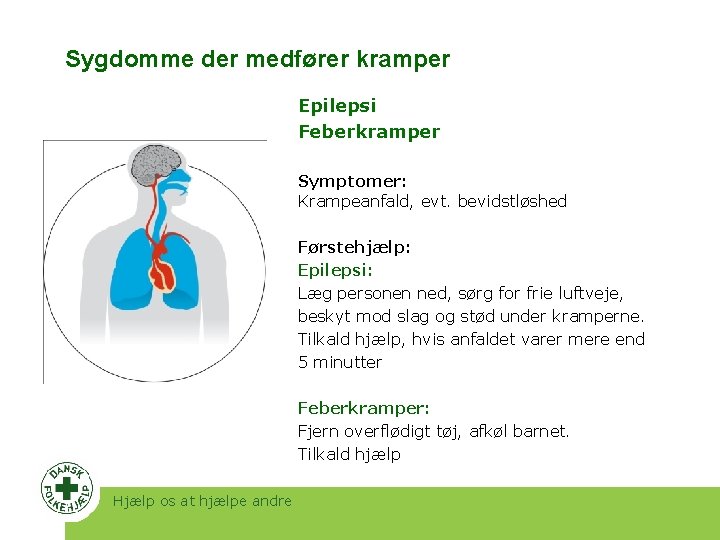 Sygdomme der medfører kramper

Epilepsi
Feberkramper

Symptomer:
Krampeanfald, evt. bevidstløshed

Førstehjælp:
Epilepsi:
Læg personen ned, sørg for frie luftveje, beskyt mod slag og stød under kramperne. Tilkald hjælp, hvis anfaldet varer mere end 5 minutter

Feberkramper:
Fjern overflødigt tøj, afkøl barnet.
Tilkald hjælp

DANSK FOLKEHJÆLP

Hjælp os at hjælpe andre